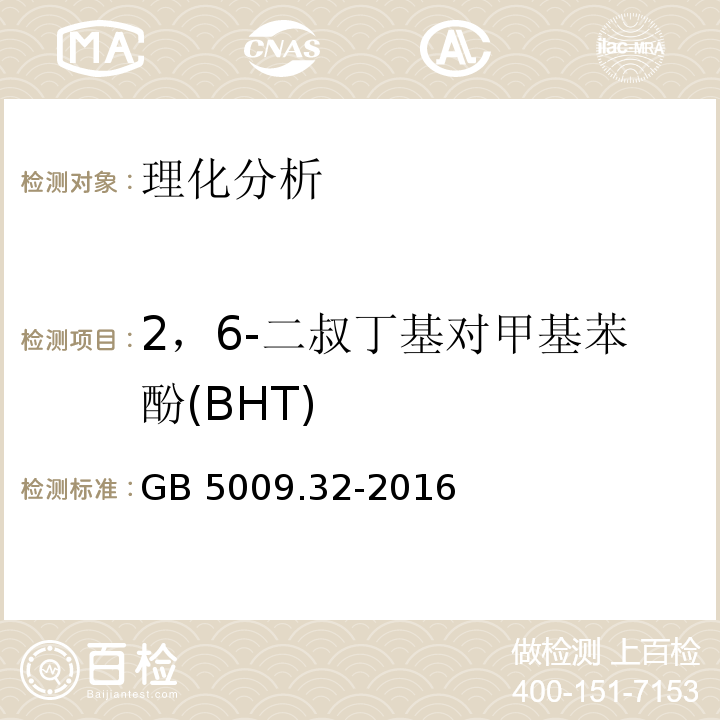 MA CNAS ilac-MRA

检测对象：理化分析

检测项目：2，6-二叔丁基对甲基苯酚(BHT)

检测标准：GB 5009.32-2016

百检
Baijiantest.com

做检测 上百检
400-151-7153